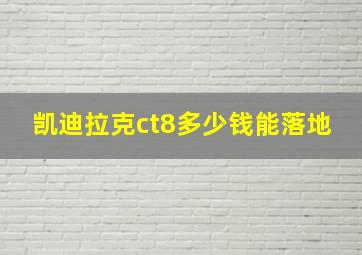 凯迪拉克ct8多少钱能落地